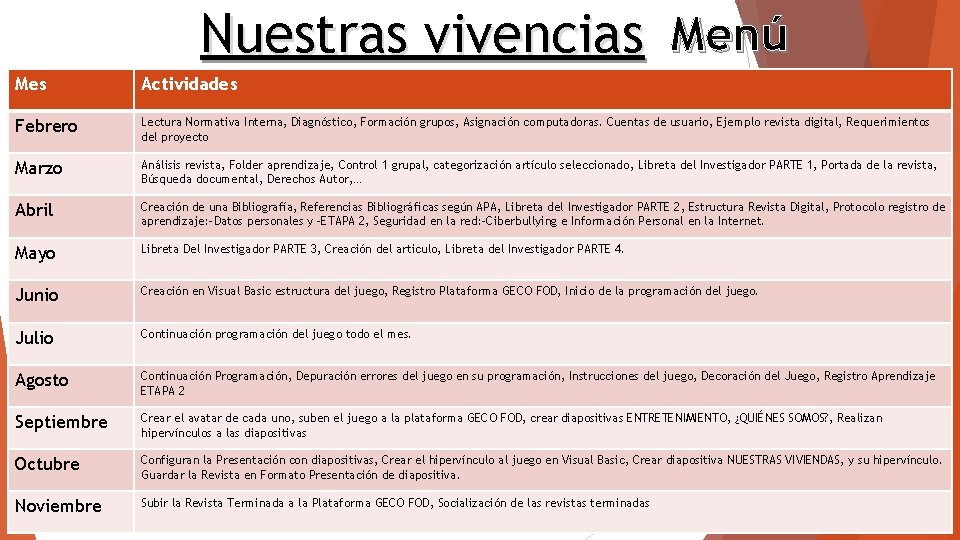 Nuestras vivencias Menú

| Mes | Actividades |
|---|---|
| Febrero | Lectura Normativa Interna, Diagnóstico, Formación grupos, Asignación computadoras. Cuentas de usuario, Ejemplo revista digital, Requerimientos del proyecto |
| Marzo | Análisis revista, Folder aprendizaje, Control 1 grupal, categorización artículo seleccionado, Libreta del Investigador PARTE 1, Portada de la revista, Búsqueda documental, Derechos Autor,… |
| Abril | Creación de una Bibliografía, Referencias Bibliográficas según APA, Libreta del Investigador PARTE 2, Estructura Revista Digital, Protocolo registro de aprendizaje:-Datos personales y -ETAPA 2, Seguridad en la red:-Ciberbullying e Información Personal en la Internet. |
| Mayo | Libreta Del Investigador PARTE 3, Creación del articulo, Libreta del Investigador PARTE 4. |
| Junio | Creación en Visual Basic estructura del juego, Registro Plataforma GECO FOD, Inicio de la programación del juego. |
| Julio | Continuación programación del juego todo el mes. |
| Agosto | Continuación Programación, Depuración errores del juego en su programación, Instrucciones del juego, Decoración del Juego, Registro Aprendizaje ETAPA 2 |
| Septiembre | Crear el avatar de cada uno, suben el juego a la plataforma GECO FOD, crear diapositivas ENTRETENIMIENTO, ¿QUIÉNES SOMOS?, Realizan hipervínculos a las diapositivas |
| Octubre | Configuran la Presentación con diapositivas, Crear el hipervínculo al juego en Visual Basic, Crear diapositiva NUESTRAS VIVIENDAS, y su hipervínculo. Guardar la Revista en Formato Presentación de diapositiva. |
| Noviembre | Subir la Revista Terminada a la Plataforma GECO FOD, Socialización de las revistas terminadas |